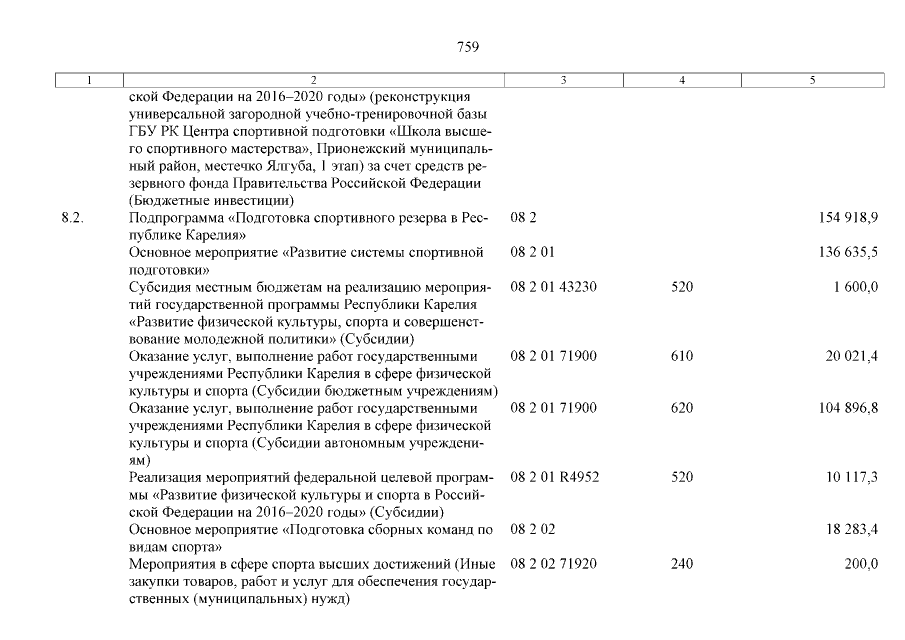 759

| 1 | 2 | 3 | 4 | 5 |
|---|---|---|---|---|
| | ской Федерации на 2016–2020 годы» (реконструкция универсальной загородной учебно-тренировочной базы ГБУ РК Центра спортивной подготовки «Школа высшего спортивного мастерства», Прионежский муниципальный район, местечко Ялгуба, 1 этап) за счет средств резервного фонда Правительства Российской Федерации (Бюджетные инвестиции) | | | |
| 8.2. | Подпрограмма «Подготовка спортивного резерва в Республике Карелия» | 08 2 | | 154 918,9 |
| | Основное мероприятие «Развитие системы спортивной подготовки» | 08 2 01 | | 136 635,5 |
| | Субсидия местным бюджетам на реализацию мероприятий государственной программы Республики Карелия «Развитие физической культуры, спорта и совершенствование молодежной политики» (Субсидии) | 08 2 01 43230 | 520 | 1 600,0 |
| | Оказание услуг, выполнение работ государственными учреждениями Республики Карелия в сфере физической культуры и спорта (Субсидии бюджетным учреждениям) | 08 2 01 71900 | 610 | 20 021,4 |
| | Оказание услуг, выполнение работ государственными учреждениями Республики Карелия в сфере физической культуры и спорта (Субсидии автономным учреждениям) | 08 2 01 71900 | 620 | 104 896,8 |
| | Реализация мероприятий федеральной целевой программы «Развитие физической культуры и спорта в Российской Федерации на 2016–2020 годы» (Субсидии) | 08 2 01 R4952 | 520 | 10 117,3 |
| | Основное мероприятие «Подготовка сборных команд по видам спорта» | 08 2 02 | | 18 283,4 |
| | Мероприятия в сфере спорта высших достижений (Иные закупки товаров, работ и услуг для обеспечения государственных (муниципальных) нужд) | 08 2 02 71920 | 240 | 200,0 |